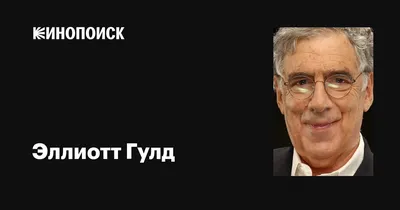 КИНОПОИСК

Эллиотт Гулд